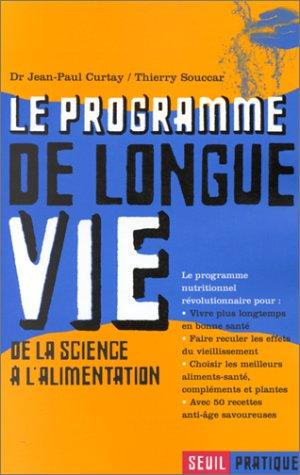 Dr Jean-Paul Curtay / Thierry Souccar

LE PROGRAMME DE LONGUE VIE

DE LA SCIENCE À L'ALIMENTATION

Le programme nutritionnel révolutionnaire pour :
• Vivre plus longtemps en bonne santé
• Faire reculer les effets du vieillissement
• Choisir les meilleurs aliments-santé, compléments et plantes
• Avec 50 recettes anti-âge savoureuses

SEUIL PRATIQUE